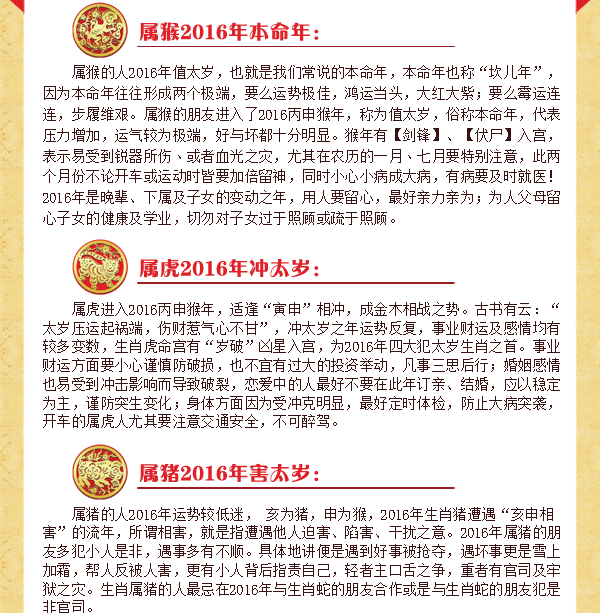 属猴2016年本命年：

属猴的人2016年值太岁，也就是我们常说的本命年，本命年也称“坎儿年”，因为本命年往往形成两个极端，要么运势极佳，鸿运当头，大红大紫；要么霉运连连，步履维艰。属猴的朋友进入了2016丙申猴年，称为值太岁，俗称本命年，代表压力增加，运气较为极端，好与坏都十分明显。猴年有【剑锋】、【伏尸】入宫，表示易受到锐器所伤、或者血光之灾，尤其在农历的一月、七月要特别注意，此两个月份不论开车或运动时皆要加倍留神，同时小心小病成大病，有病要及时就医！2016年是晚辈、下属及子女的变动之年，用人要留心，最好亲力亲为；为人父母留心子女的健康及学业，切勿对子女过于照顾或疏于照顾。

属虎2016年冲太岁：

属虎进入2016丙申猴年，适逢“寅申”相冲，成金木相战之势。古书有云：“太岁压运起祸端，伤财惹气心不甘”，冲太岁之年运势反复，事业财运及感情均有较多变数，生肖虎命宫有“岁破”凶星入宫，为2016年四大犯太岁生肖之首。事业财运方面要小心谨慎防破损，也不宜有过大的投资举动，凡事三思后行；婚姻感情也易受到冲击影响而导致破裂，恋爱中的人最好不要在此年订亲、结婚，应以稳定为主，谨防突生变化；身体方面因为受冲克明显，最好定时体检，防止大病突袭，开车的属虎人尤其要注意交通安全，不可醉驾。

属猪2016年害太岁：

属猪的人2016年运势较低迷， 亥为猪，申为猴，2016年生肖猪遭遇“亥申相害”的流年，所谓相害，就是指遭遇他人迫害、陷害、干扰之意。2016年属猪的朋友多犯小人是非，遇事多有不顺。具体地讲便是遇到好事被抢夺，遇坏事更是雪上加霜，帮人反被人害，更有小人背后指责自己，轻者主口舌之争，重者有官司及牢狱之灾。生肖属猪的人最忌在2016年与生肖蛇的朋友合作或是与生肖蛇的朋友犯是非官司。